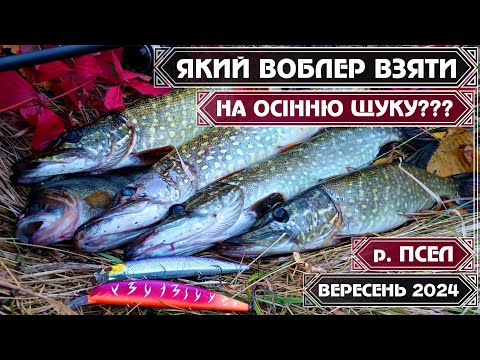 ЯКИЙ ВОБЛЕР ВЗЯТИ

НА ОСІННЮ ЩУКУ???

р. ПСЕЛ

ВЕРЕСЕНЬ 2024